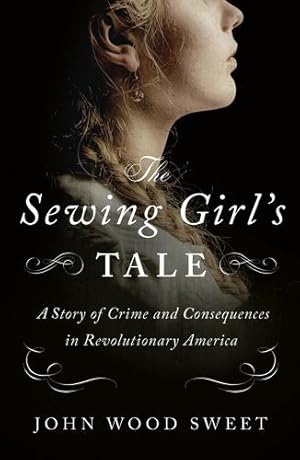 The Sewing Girl's TALE

A Story of Crime and Consequences in Revolutionary America

JOHN WOOD SWEET